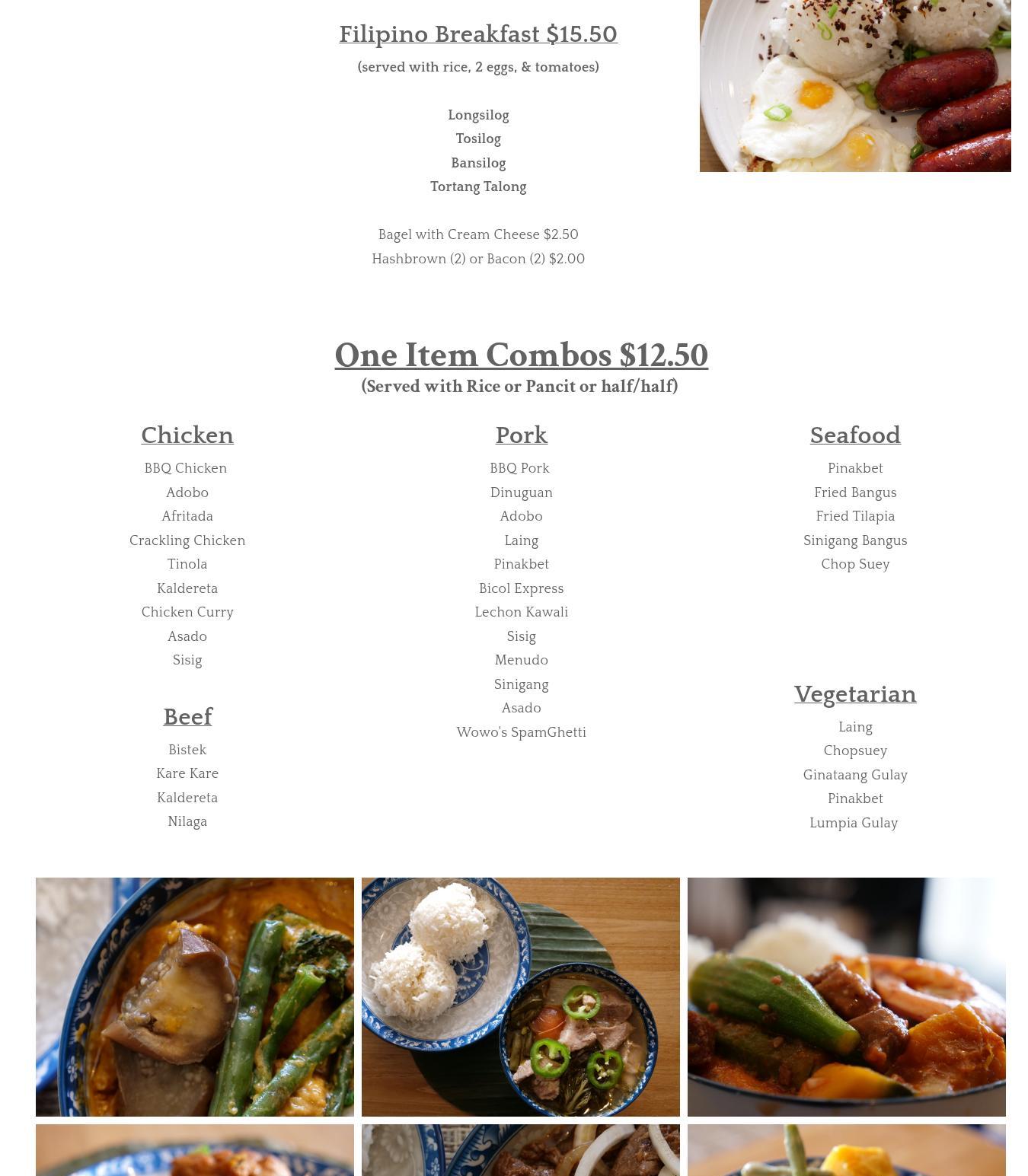 Filipino Breakfast $15.50

(served with rice, 2 eggs, & tomatoes)

Longsilog
Tosilog
Bansilog
Tortang Talong

Bagel with Cream Cheese $2.50
Hashbrown (2) or Bacon (2) $2.00

One Item Combos $12.50
(Served with Rice or Pancit or half/half)

Chicken
BBQ Chicken
Adobo
Afritada
Crackling Chicken
Tinola
Kaldereta
Chicken Curry
Asado
Sisig

Beef
Bistek
Kare Kare
Kaldereta
Nilaga

Pork
BBQ Pork
Dinuguan
Adobo
Laing
Pinakbet
Bicol Express
Lechon Kawali
Sisig
Menudo
Sinigang
Asado
Wowo's SpamGhetti

Seafood
Pinakbet
Fried Bangus
Fried Tilapia
Sinigang Bangus
Chop Suey

Vegetarian
Laing
Chopsuey
Ginataang Gulay
Pinakbet
Lumpia Gulay